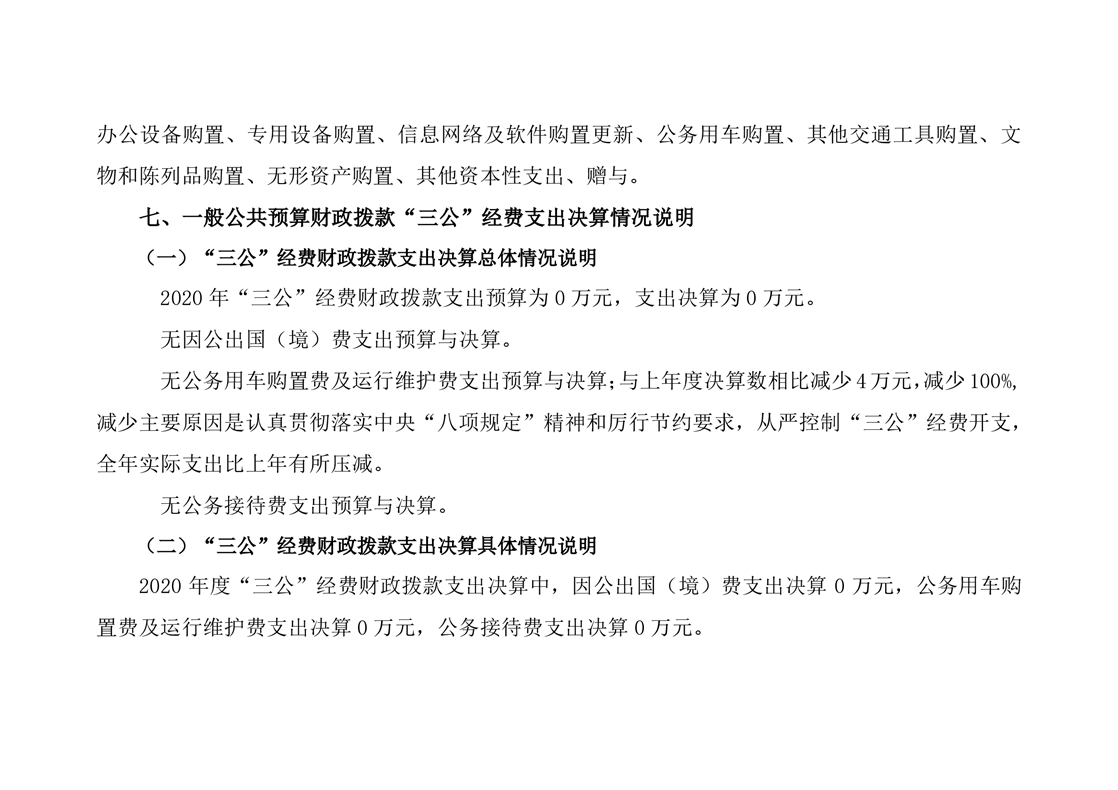 办公设备购置、专用设备购置、信息网络及软件购置更新、公务用车购置、其他交通工具购置、文物和陈列品购置、无形资产购置、其他资本性支出、赠与。

七、一般公共预算财政拨款“三公”经费支出决算情况说明

（一）“三公”经费财政拨款支出决算总体情况说明

2020年“三公”经费财政拨款支出预算为0万元，支出决算为0万元。

无因公出国（境）费支出预算与决算。

无公务用车购置费及运行维护费支出预算与决算；与上年度决算数相比减少4万元，减少100%，减少主要原因是认真贯彻落实中央“八项规定”精神和厉行节约要求，从严控制“三公”经费开支，全年实际支出比上年有所压减。

无公务接待费支出预算与决算。

（二）“三公”经费财政拨款支出决算具体情况说明

2020年度“三公”经费财政拨款支出决算中，因公出国（境）费支出决算0万元，公务用车购置费及运行维护费支出决算0万元，公务接待费支出决算0万元。